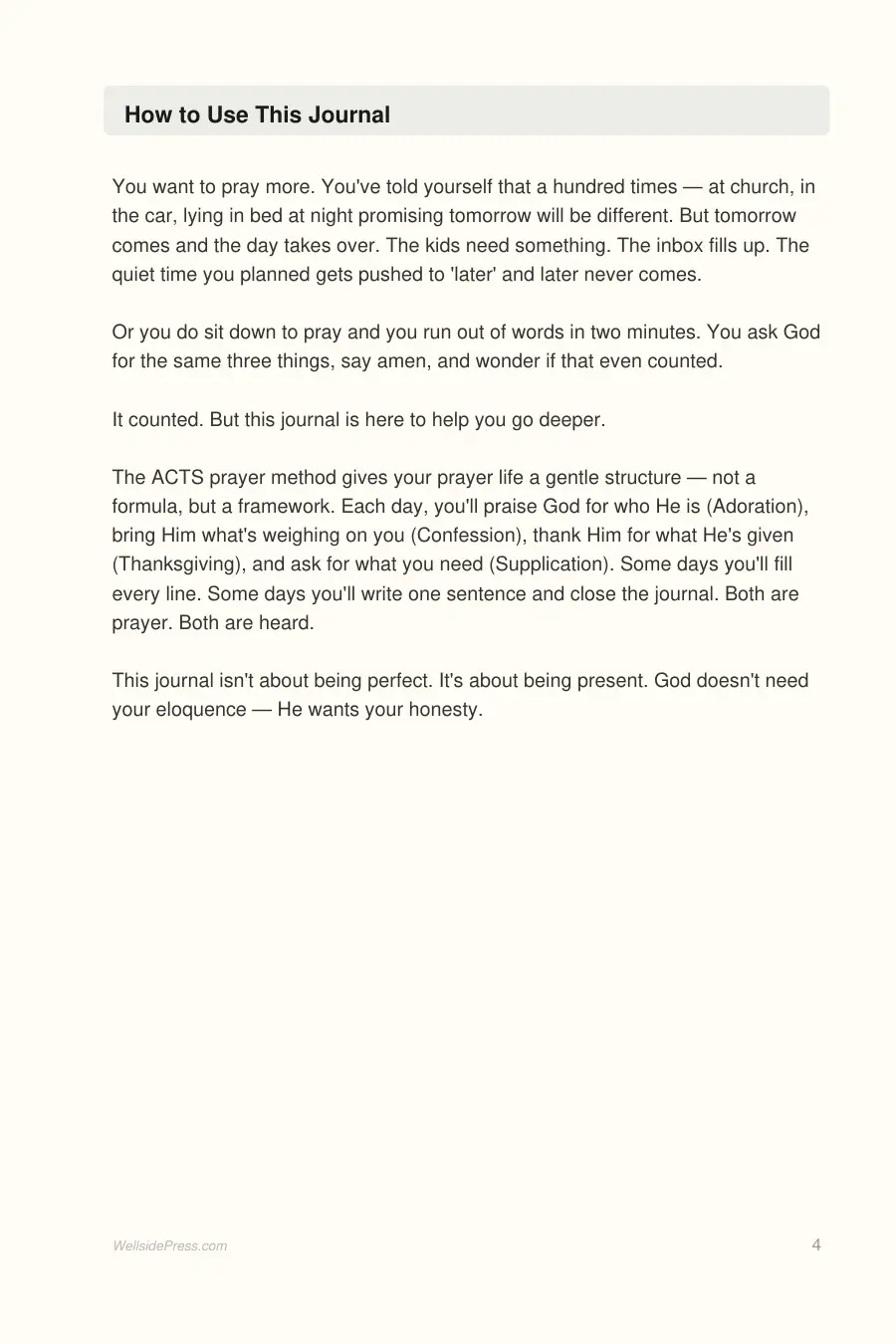 How to Use This Journal

You want to pray more. You've told yourself that a hundred times — at church, in the car, lying in bed at night promising tomorrow will be different. But tomorrow comes and the day takes over. The kids need something. The inbox fills up. The quiet time you planned gets pushed to 'later' and later never comes.

Or you do sit down to pray and you run out of words in two minutes. You ask God for the same three things, say amen, and wonder if that even counted.

It counted. But this journal is here to help you go deeper.

The ACTS prayer method gives your prayer life a gentle structure — not a formula, but a framework. Each day, you'll praise God for who He is (Adoration), bring Him what's weighing on you (Confession), thank Him for what He's given (Thanksgiving), and ask for what you need (Supplication). Some days you'll fill every line. Some days you'll write one sentence and close the journal. Both are prayer. Both are heard.

This journal isn't about being perfect. It's about being present. God doesn't need your eloquence — He wants your honesty.

WellsidePress.com

4